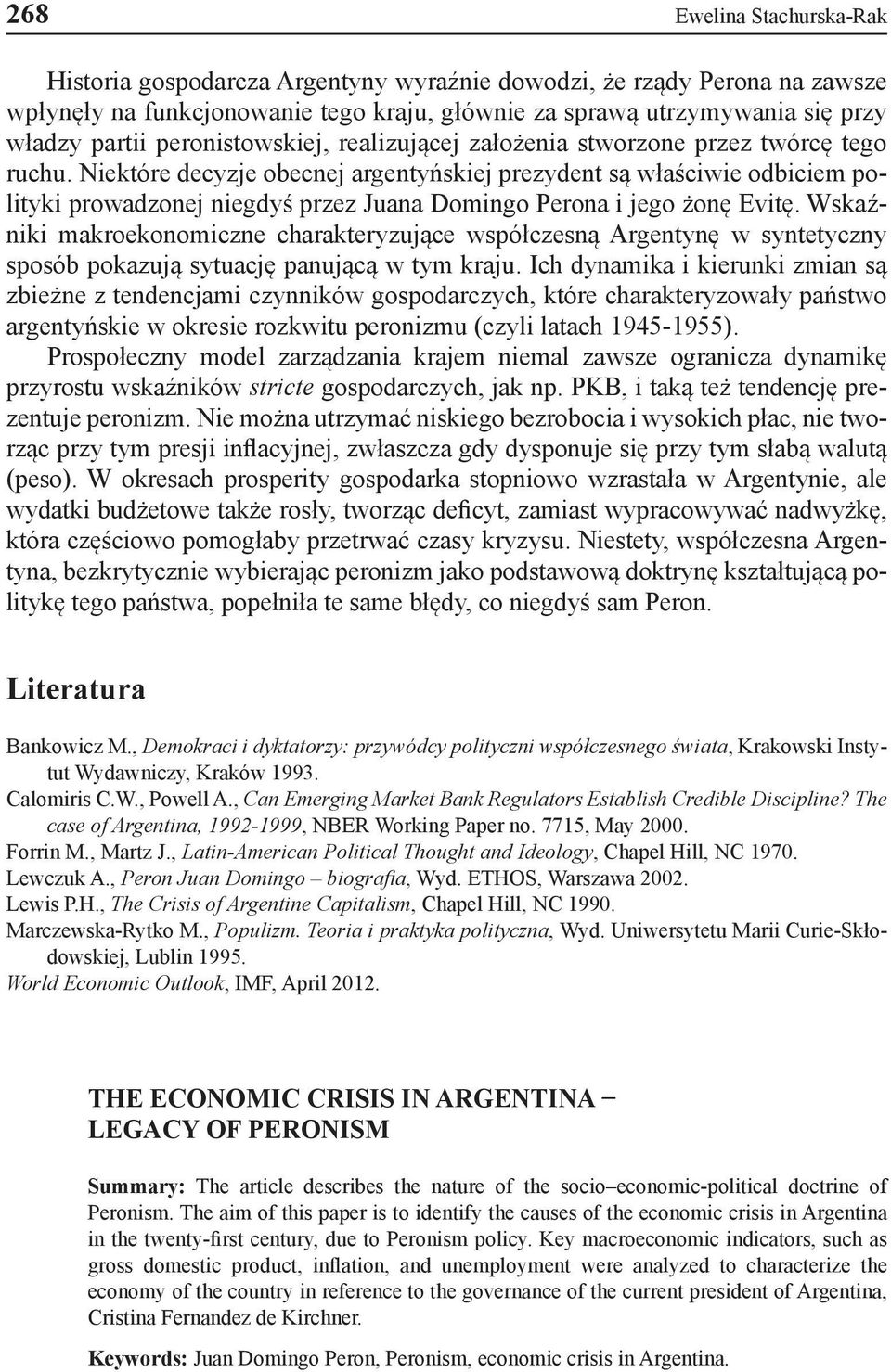 268 Ewelina Stachurska-Rak

Historia gospodarcza Argentyny wyraźnie dowodzi, że rządy Perona na zawsze wpłynęły na funkcjonowanie tego kraju, głównie za sprawą utrzymywania się przy władzy partii peronistowskiej, realizującej założenia stworzone przez twórcę tego ruchu. Niektóre decyzje obecnej argentyńskiej prezydent są właściwie odbiciem polityki prowadzonej niegdyś przez Juana Domingo Perona i jego żonę Evitę. Wskaźniki makroekonomiczne charakteryzujące współczesną Argentynę w syntetyczny sposób pokazują sytuację panującą w tym kraju. Ich dynamika i kierunki zmian są zbieżne z tendencjami czynników gospodarczych, które charakteryzowały państwo argentyńskie w okresie rozkwitu peronizmu (czyli latach 1945-1955).

Prospołeczny model zarządzania krajem niemal zawsze ogranicza dynamikę przyrostu wskaźników stricte gospodarczych, jak np. PKB, i taką też tendencję prezentuje peronizm. Nie można utrzymać niskiego bezrobocia i wysokich płac, nie tworząc przy tym presji inflacyjnej, zwłaszcza gdy dysponuje się przy tym słabą walutą (peso). W okresach prosperity gospodarka stopniowo wzrastała w Argentynie, ale wydatki budżetowe także rosły, tworząc deficyt, zamiast wypracowywać nadwyżkę, która częściowo pomogłaby przetrwać czasy kryzysu. Niestety, współczesna Argentyna, bezkrytycznie wybierając peronizm jako podstawową doktrynę kształtującą politykę tego państwa, popełniła te same błędy, co niegdyś sam Peron.

Literatura

Bankowicz M., Demokraci i dyktatorzy: przywódcy polityczni współczesnego świata, Krakowski Instytut Wydawniczy, Kraków 1993.
Calomiris C.W., Powell A., Can Emerging Market Bank Regulators Establish Credible Discipline? The case of Argentina, 1992-1999, NBER Working Paper no. 7715, May 2000.
Forrin M., Martz J., Latin-American Political Thought and Ideology, Chapel Hill, NC 1970.
Lewczuk A., Peron Juan Domingo – biografia, Wyd. ETHOS, Warszawa 2002.
Lewis P.H., The Crisis of Argentine Capitalism, Chapel Hill, NC 1990.
Marczewska-Rytko M., Populizm. Teoria i praktyka polityczna, Wyd. Uniwersytetu Marii Curie-Skłodowskiej, Lublin 1995.
World Economic Outlook, IMF, April 2012.

THE ECONOMIC CRISIS IN ARGENTINA – LEGACY OF PERONISM

Summary: The article describes the nature of the socio–economic-political doctrine of Peronism. The aim of this paper is to identify the causes of the economic crisis in Argentina in the twenty-first century, due to Peronism policy. Key macroeconomic indicators, such as gross domestic product, inflation, and unemployment were analyzed to characterize the economy of the country in reference to the governance of the current president of Argentina, Cristina Fernandez de Kirchner.

Keywords: Juan Domingo Peron, Peronism, economic crisis in Argentina.